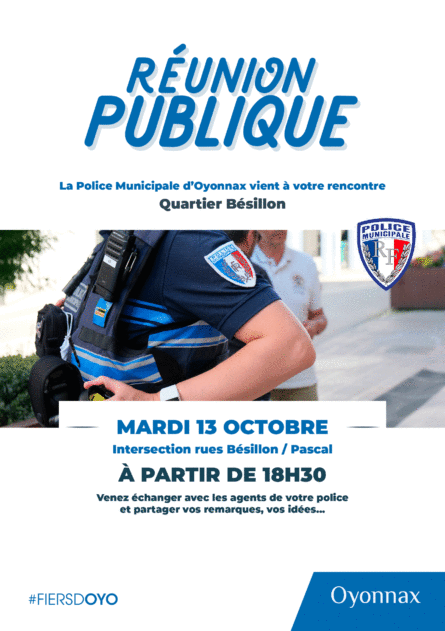 RÉUNION PUBLIQUE

La Police Municipale d'Oyonnax vient à votre rencontre
Quartier Bésillon

POLICE MUNICIPALE
RF

MARDI 13 OCTOBRE
Intersection rues Bésillon / Pascal
À PARTIR DE 18H30
Venez échanger avec les agents de votre police et partager vos remarques, vos idées...

#FIERSDOYO

Oyonnax